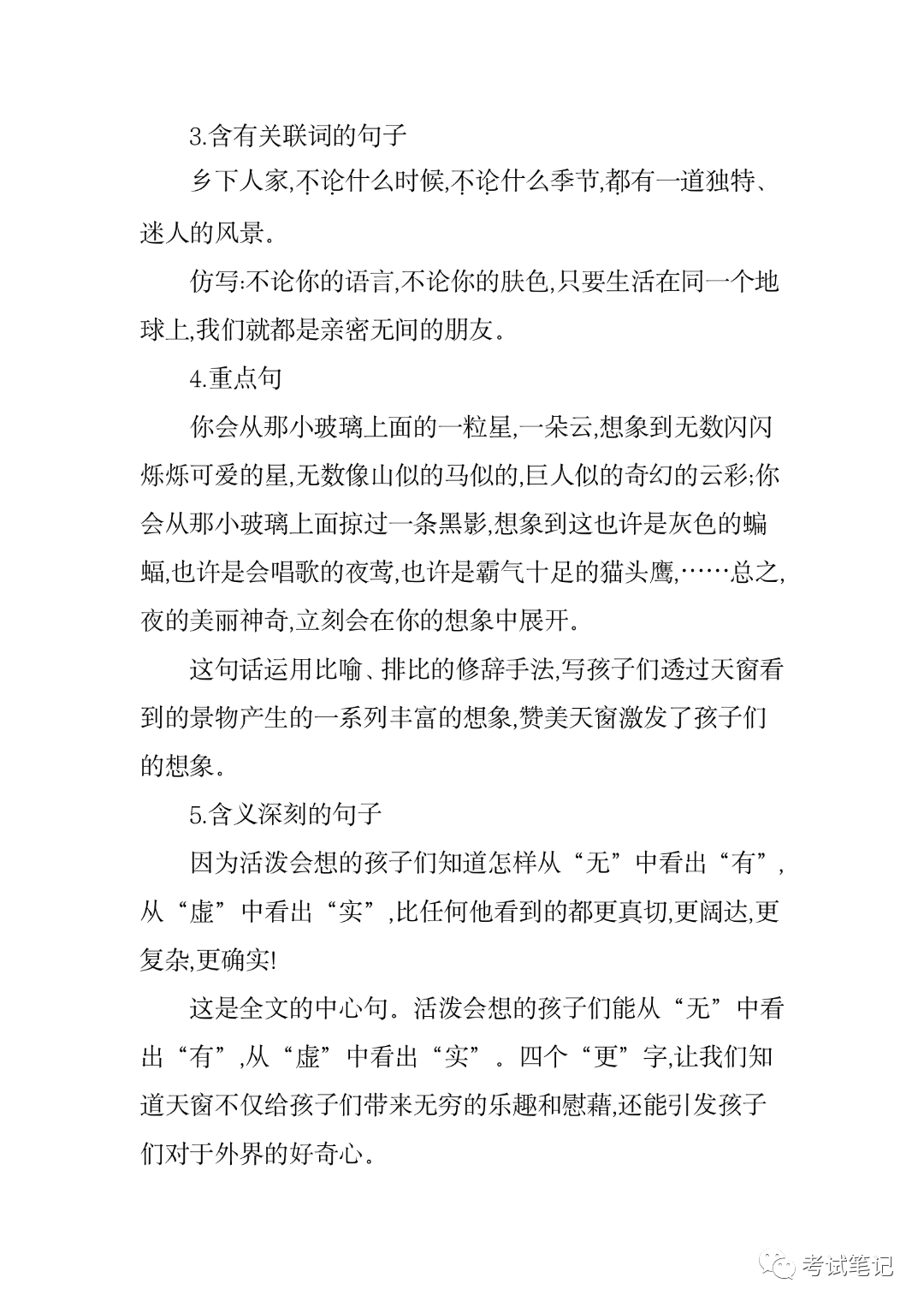 3.含有关联词的句子

乡下人家,不论什么时候,不论什么季节,都有一道独特、迷人的风景。

仿写:不论你的语言,不论你的肤色,只要生活在同一个地球上,我们就都是亲密无间的朋友。

4.重点句

你会从那小玻璃上面的一粒星,一朵云,想象到无数闪闪烁烁可爱的星,无数像山似的马似的,巨人似的奇幻的云彩;你会从那小玻璃上面掠过一条黑影,想象到这也许是灰色的蝙蝠,也许是会唱歌的夜莺,也许是霸气十足的猫头鹰,……总之,夜的美丽神奇,立刻会在你的想象中展开。

这句话运用比喻、排比的修辞手法,写孩子们透过天窗看到的景物产生的一系列丰富的想象,赞美天窗激发了孩子们的想象。

5.含义深刻的句子

因为活泼会想的孩子们知道怎样从“无”中看出“有”,从“虚”中看出“实”,比任何他看到的都更真切,更阔达,更复杂,更确实!

这是全文的中心句。活泼会想的孩子们能从“无”中看出“有”,从“虚”中看出“实”。四个“更”字,让我们知道天窗不仅给孩子们带来无穷的乐趣和慰藉,还能引发孩子们对于外界的好奇心。

考试笔记